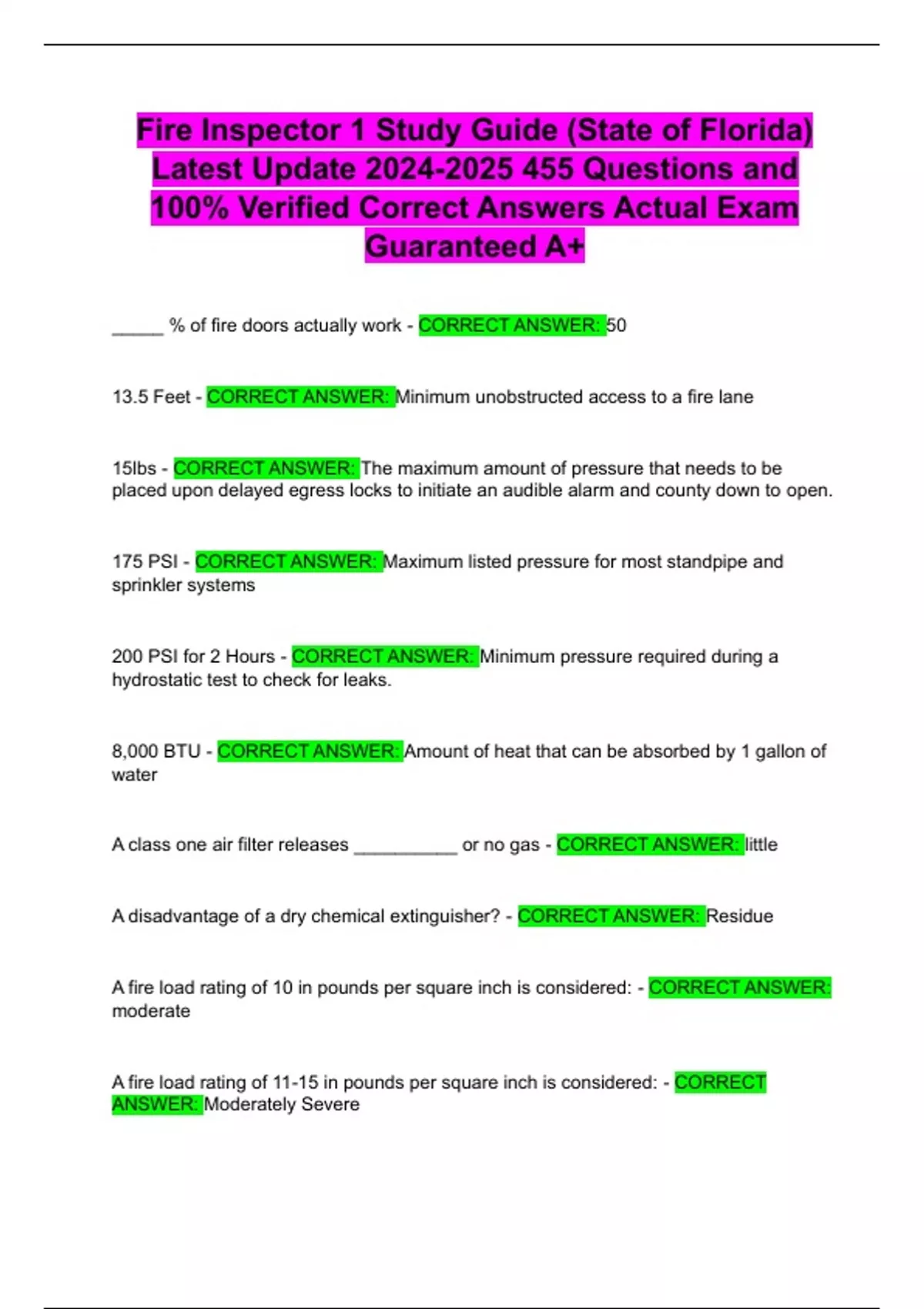 Fire Inspector 1 Study Guide (State of Florida) Latest Update 2024-2025 455 Questions and 100% Verified Correct Answers Actual Exam Guaranteed A+

_____ % of fire doors actually work - CORRECT ANSWER: 50

13.5 Feet - CORRECT ANSWER: Minimum unobstructed access to a fire lane

15lbs - CORRECT ANSWER: The maximum amount of pressure that needs to be placed upon delayed egress locks to initiate an audible alarm and county down to open.

175 PSI - CORRECT ANSWER: Maximum listed pressure for most standpipe and sprinkler systems

200 PSI for 2 Hours - CORRECT ANSWER: Minimum pressure required during a hydrostatic test to check for leaks.

8,000 BTU - CORRECT ANSWER: Amount of heat that can be absorbed by 1 gallon of water

A class one air filter releases __________ or no gas - CORRECT ANSWER: little

A disadvantage of a dry chemical extinguisher? - CORRECT ANSWER: Residue

A fire load rating of 10 in pounds per square inch is considered: - CORRECT ANSWER: moderate

A fire load rating of 11-15 in pounds per square inch is considered: - CORRECT ANSWER: Moderately Severe